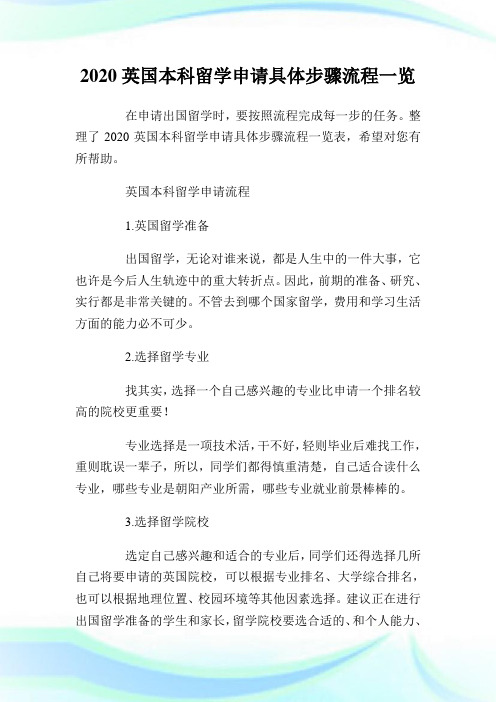 2020 英国本科留学申请具体步骤流程一览

在申请出国留学时，要按照流程完成每一步的任务。整理了 2020 英国本科留学申请具体步骤流程一览表，希望对您有所帮助。

英国本科留学申请流程

1.英国留学准备

出国留学，无论对谁来说，都是人生中的一件大事，它也许是今后人生轨迹中的重大转折点。因此，前期的准备、研究、实行都是非常关键的。不管去到哪个国家留学，费用和学习生活方面的能力必不可少。

2.选择留学专业

找其实，选择一个自己感兴趣的专业比申请一个排名较高的院校更重要！

专业选择是一项技术活，干不好，轻则毕业后难找工作，重则耽误一辈子，所以，同学们都得慎重清楚，自己适合读什么专业，哪些专业是朝阳产业所需，哪些专业就业前景棒棒的。

3.选择留学院校

选定自己感兴趣和适合的专业后，同学们还得选择几所自己将要申请的英国院校，可以根据专业排名、大学综合排名，也可以根据地理位置、校园环境等其他因素选择。建议正在进行出国留学准备的学生和家长，留学院校要选合适的、和个人能力、